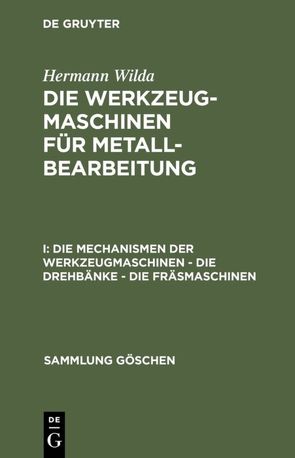 DE GRUYTER

Hermann Wilda

DIE WERKZEUG-MASCHINEN FÜR METALL-BEARBEITUNG

I: DIE MECHANISMEN DER WERKZEUGMASCHINEN - DIE DREHBÄNKE - DIE FRÄSMASCHINEN

SAMMLUNG GÖSCHEN

DE G